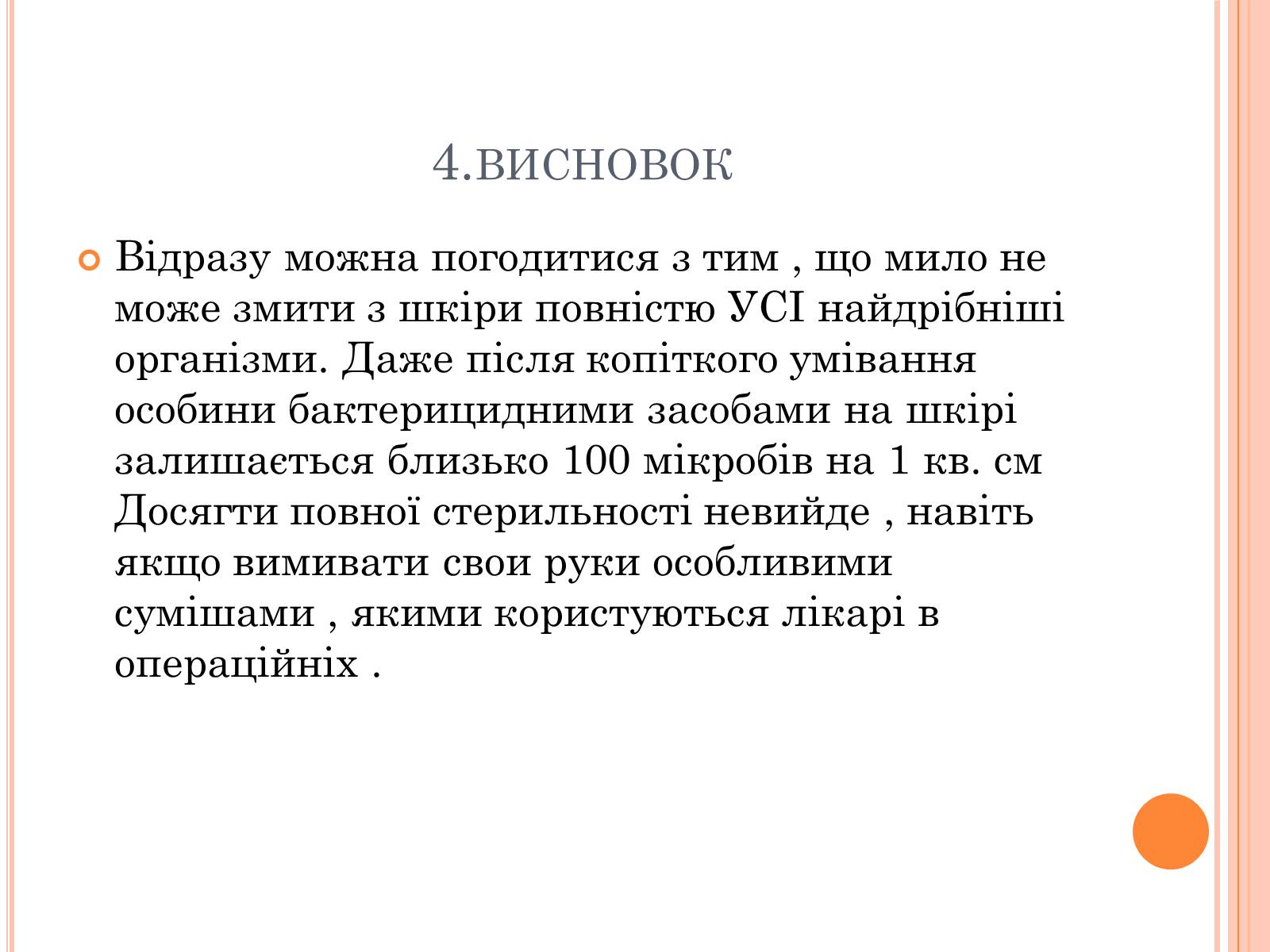 4.ВИСНОВОК

Відразу можна погодитися з тим , що мило не може змити з шкіри повністю УСІ найдрібніші організми. Даже після копіткого умівання особини бактерицидними засобами на шкірі залишається близько 100 мікробів на 1 кв. см Досягти повної стерильності невийде , навіть якщо вимивати свои руки особливими сумішами , якими користуються лікарі в операційніх .